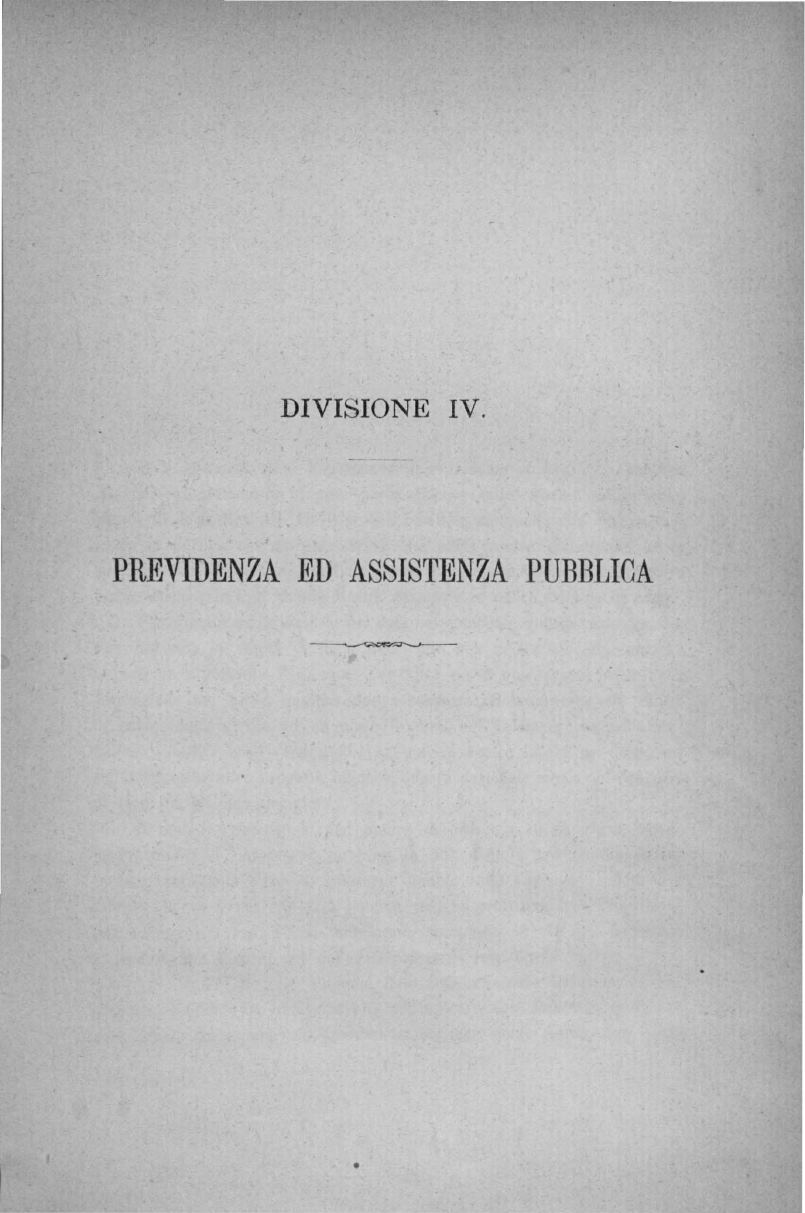 DIVISIONE IV.

PREVIDENZA ED ASSISTENZA PUBBLICA